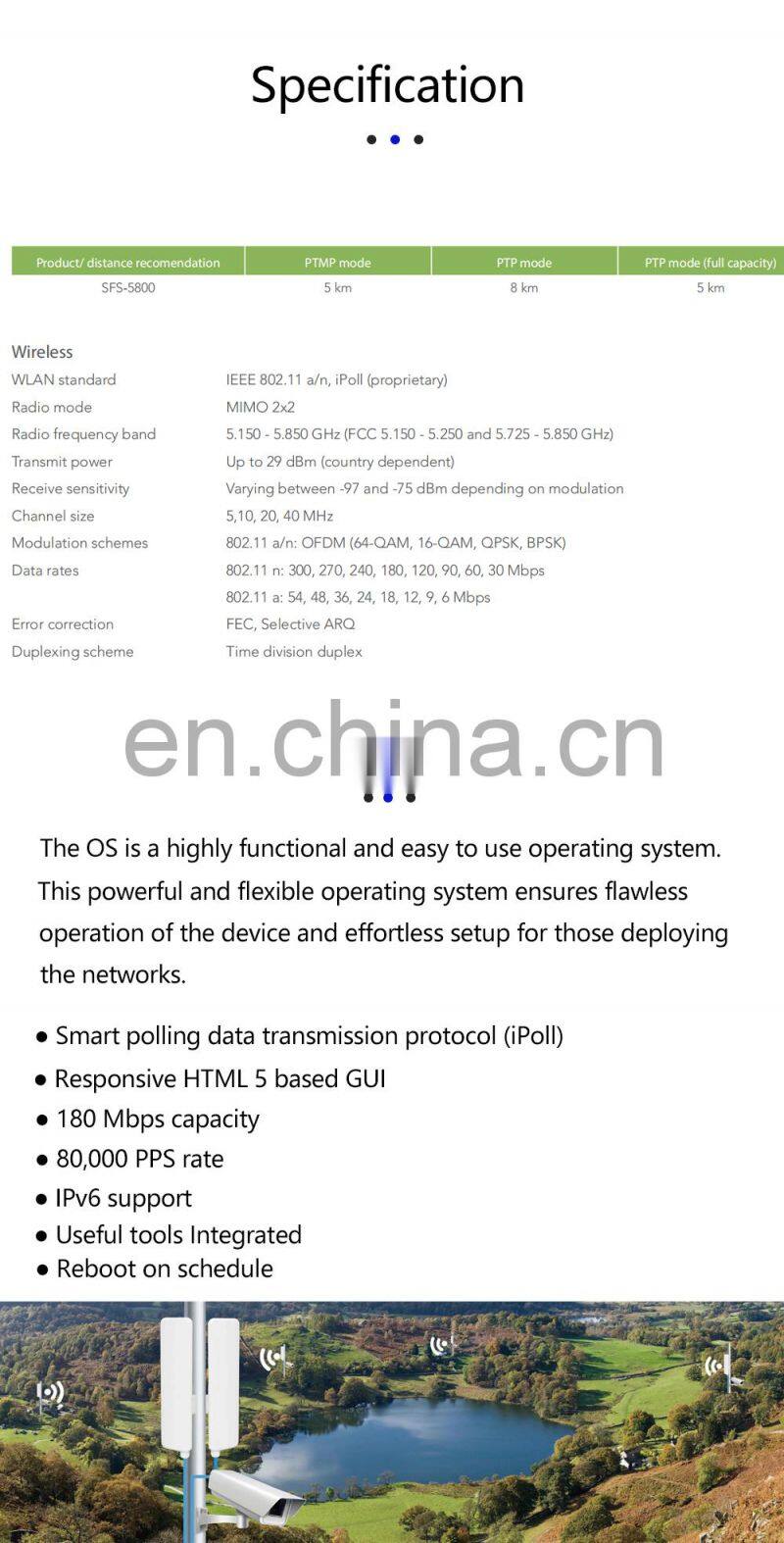 Specification

| Product/ distance recomendation | PTMP mode | PTP mode | PTP mode (full capacity) |
|---|---|---|---|
| SFS-5800 | 5 km | 8 km | 5 km |

Wireless

| | |
|---|---|
| WLAN standard | IEEE 802.11 a/n, iPoll (proprietary) |
| Radio mode | MIMO 2x2 |
| Radio frequency band | 5.150 - 5.850 GHz (FCC 5.150 - 5.250 and 5.725 - 5.850 GHz) |
| Transmit power | Up to 29 dBm (country dependent) |
| Receive sensitivity | Varying between -97 and -75 dBm depending on modulation |
| Channel size | 5,10, 20, 40 MHz |
| Modulation schemes | 802.11 a/n: OFDM (64-QAM, 16-QAM, QPSK, BPSK) |
| Data rates | 802.11 n: 300, 270, 240, 180, 120, 90, 60, 30 Mbps |
| | 802.11 a: 54, 48, 36, 24, 18, 12, 9, 6 Mbps |
| Error correction | FEC, Selective ARQ |
| Duplexing scheme | Time division duplex |

en.china.cn

The OS is a highly functional and easy to use operating system. This powerful and flexible operating system ensures flawless operation of the device and effortless setup for those deploying the networks.

● Smart polling data transmission protocol (iPoll)
● Responsive HTML 5 based GUI
● 180 Mbps capacity
● 80,000 PPS rate
● IPv6 support
● Useful tools Integrated
● Reboot on schedule